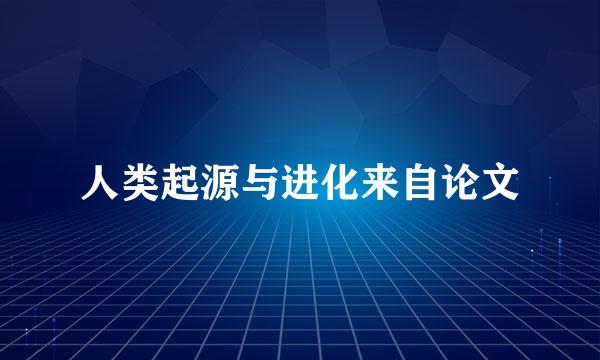 人类起源与进化来自论文